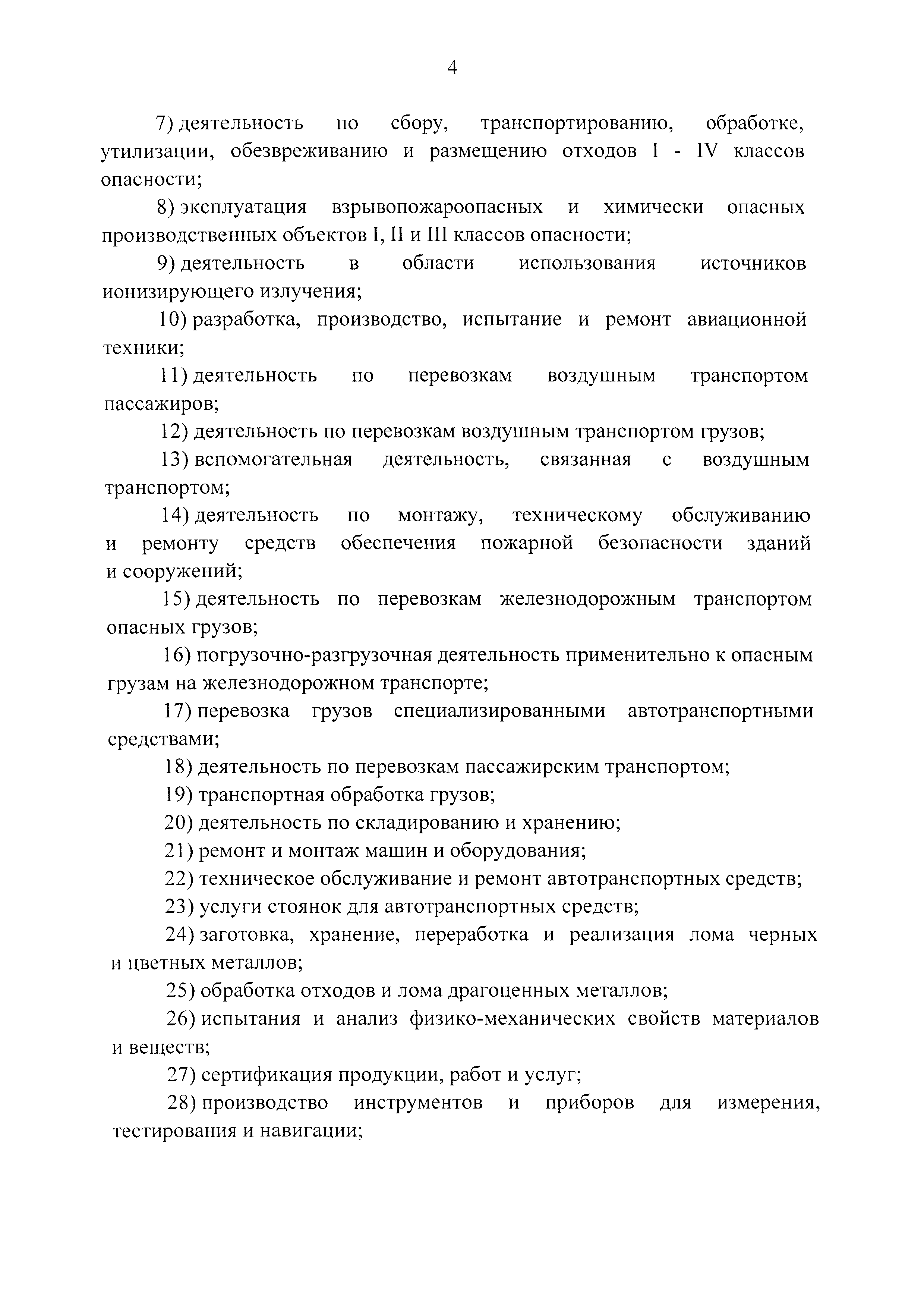 4

7) деятельность по сбору, транспортированию, обработке, утилизации, обезвреживанию и размещению отходов I - IV классов опасности;

8) эксплуатация взрывопожароопасных и химически опасных производственных объектов I, II и III классов опасности;

9) деятельность в области использования источников ионизирующего излучения;

10) разработка, производство, испытание и ремонт авиационной техники;

11) деятельность по перевозкам воздушным транспортом пассажиров;

12) деятельность по перевозкам воздушным транспортом грузов;

13) вспомогательная деятельность, связанная с воздушным транспортом;

14) деятельность по монтажу, техническому обслуживанию и ремонту средств обеспечения пожарной безопасности зданий и сооружений;

15) деятельность по перевозкам железнодорожным транспортом опасных грузов;

16) погрузочно-разгрузочная деятельность применительно к опасным грузам на железнодорожном транспорте;

17) перевозка грузов специализированными автотранспортными средствами;

18) деятельность по перевозкам пассажирским транспортом;

19) транспортная обработка грузов;

20) деятельность по складированию и хранению;

21) ремонт и монтаж машин и оборудования;

22) техническое обслуживание и ремонт автотранспортных средств;

23) услуги стоянок для автотранспортных средств;

24) заготовка, хранение, переработка и реализация лома черных и цветных металлов;

25) обработка отходов и лома драгоценных металлов;

26) испытания и анализ физико-механических свойств материалов и веществ;

27) сертификация продукции, работ и услуг;

28) производство инструментов и приборов для измерения, тестирования и навигации;